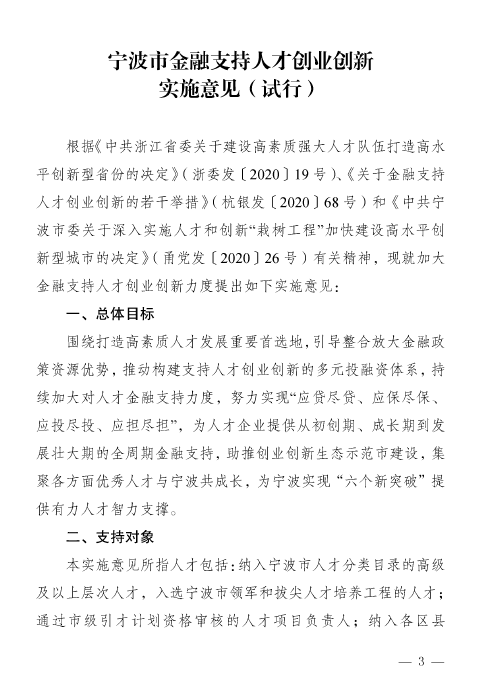 宁波市金融支持人才创业创新
实施意见（试行）

根据《中共浙江省委关于建设高素质强大人才队伍打造高水平创新型省份的决定》（浙委发〔2020〕19号）、《关于金融支持人才创业创新的若干举措》（杭银发〔2020〕68号）和《中共宁波市委关于深入实施人才和创新“栽树工程”加快建设高水平创新型城市的决定》（甬党发〔2020〕26号）有关精神，现就加大金融支持人才创业创新力度提出如下实施意见：

一、总体目标

围绕打造高素质人才发展重要首选地，引导整合放大金融政策资源优势，推动构建支持人才创业创新的多元投融资体系，持续加大对人才金融支持力度，努力实现“应贷尽贷、应保尽保、应投尽投、应担尽担”，为人才企业提供从初创期、成长期到发展壮大期的全周期金融支持，助推创业创新生态示范市建设，集聚各方面优秀人才与宁波共成长，为宁波实现“六个新突破”提供有力人才智力支撑。

二、支持对象

本实施意见所指人才包括：纳入宁波市人才分类目录的高级及以上层次人才，入选宁波市领军和拔尖人才培养工程的人才；通过市级引才计划资格审核的人才项目负责人；纳入各区县

— 3 —